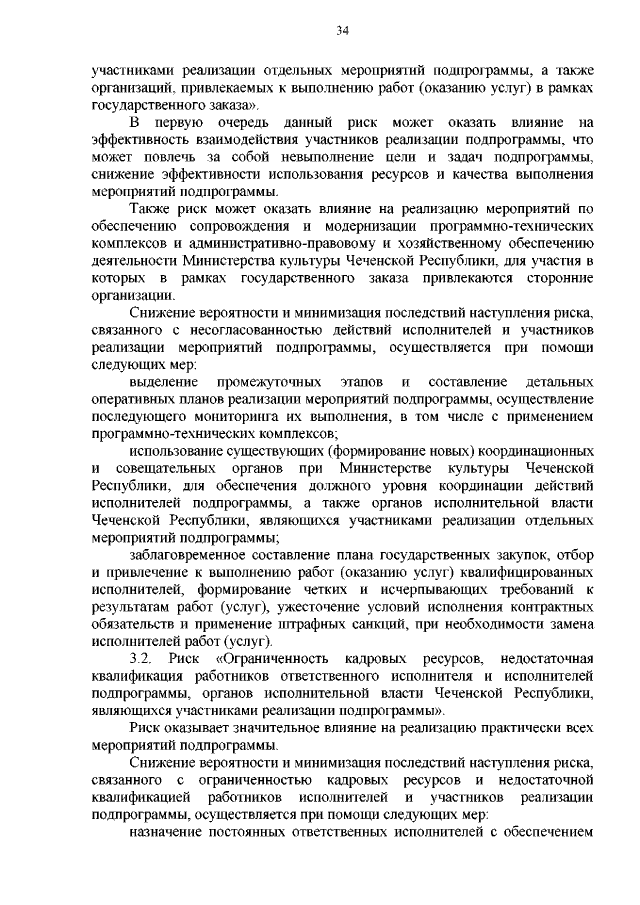 34

участниками реализации отдельных мероприятий подпрограммы, а также организаций, привлекаемых к выполнению работ (оказанию услуг) в рамках государственного заказа».

В первую очередь данный риск может оказать влияние на эффективность взаимодействия участников реализации подпрограммы, что может повлечь за собой невыполнение цели и задач подпрограммы, снижение эффективности использования ресурсов и качества выполнения мероприятий подпрограммы.

Также риск может оказать влияние на реализацию мероприятий по обеспечению сопровождения и модернизации программно-технических комплексов и административно-правовому и хозяйственному обеспечению деятельности Министерства культуры Чеченской Республики, для участия в которых в рамках государственного заказа привлекаются сторонние организации.

Снижение вероятности и минимизация последствий наступления риска, связанного с несогласованностью действий исполнителей и участников реализации мероприятий подпрограммы, осуществляется при помощи следующих мер:

выделение промежуточных этапов и составление детальных оперативных планов реализации мероприятий подпрограммы, осуществление последующего мониторинга их выполнения, в том числе с применением программно-технических комплексов;

использование существующих (формирование новых) координационных и совещательных органов при Министерстве культуры Чеченской Республики, для обеспечения должного уровня координации действий исполнителей подпрограммы, а также органов исполнительной власти Чеченской Республики, являющихся участниками реализации отдельных мероприятий подпрограммы;

заблаговременное составление плана государственных закупок, отбор и привлечение к выполнению работ (оказанию услуг) квалифицированных исполнителей, формирование четких и исчерпывающих требований к результатам работ (услуг), ужесточение условий исполнения контрактных обязательств и применение штрафных санкций, при необходимости замена исполнителей работ (услуг).

3.2. Риск «Ограниченность кадровых ресурсов, недостаточная квалификация работников ответственного исполнителя и исполнителей подпрограммы, органов исполнительной власти Чеченской Республики, являющихся участниками реализации подпрограммы».

Риск оказывает значительное влияние на реализацию практически всех мероприятий подпрограммы.

Снижение вероятности и минимизация последствий наступления риска, связанного с ограниченностью кадровых ресурсов и недостаточной квалификацией работников исполнителей и участников реализации подпрограммы, осуществляется при помощи следующих мер:

назначение постоянных ответственных исполнителей с обеспечением